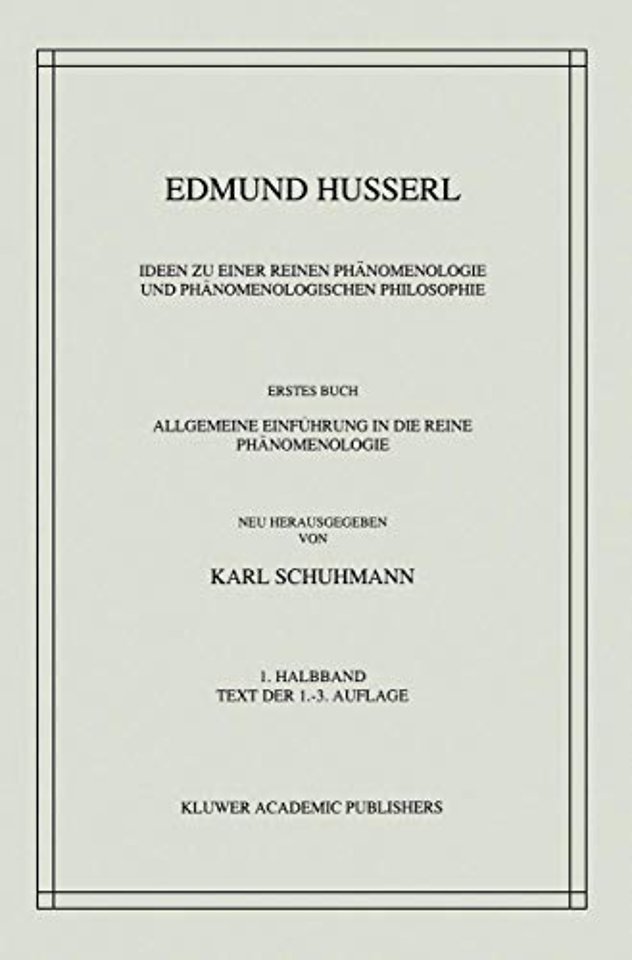 EDMUND HUSSERL

IDEEN ZU EINER REINEN PHÄNOMENOLOGIE UND PHÄNOMENOLOGISCHEN PHILOSOPHIE

ERSTES BUCH

ALLGEMEINE EINFÜHRUNG IN DIE REINE PHÄNOMENOLOGIE

NEU HERAUSGEGEBEN VON

KARL SCHUHMANN

1. HALBBAND
TEXT DER 1.-3. AUFLAGE

KLUWER ACADEMIC PUBLISHERS